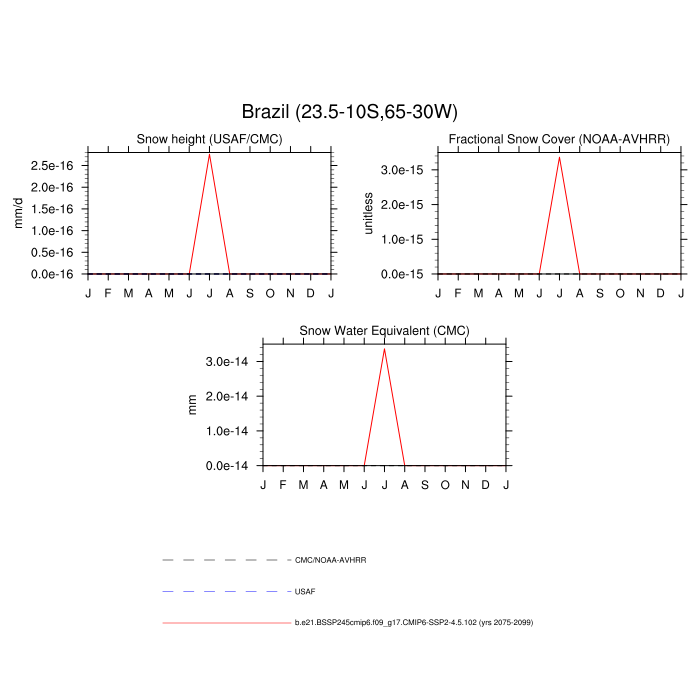 Brazil (23.5-10S,65-30W)

Snow height (USAF/CMC)

mm/d

2.5e-16
2.0e-16
1.5e-16
1.0e-16
0.5e-16
0.0e-16

J F M A M J J A S O N D J

Fractional Snow Cover (NOAA-AVHRR)

unitless

3.0e-15
2.0e-15
1.0e-15
0.0e-15

J F M A M J J A S O N D J

Snow Water Equivalent (CMC)

mm

3.0e-14
2.0e-14
1.0e-14
0.0e-14

J F M A M J J A S O N D J

CMC/NOAA-AVHRR

USAF

b.e21.BSSP245cmip6.f09_g17.CMIP6-SSP2-4.5.102 (yrs 2075-2099)